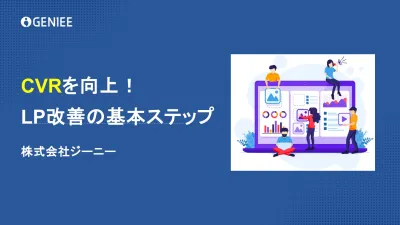 GENIEE

CVRを向上！
LP改善の基本ステップ

株式会社ジーニー